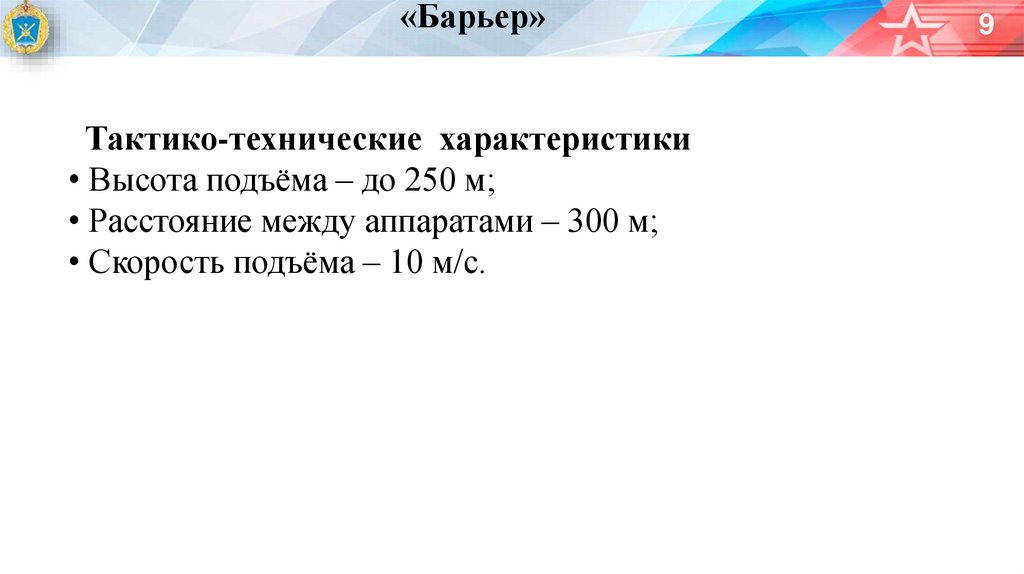 «Барьер»

9

Тактико-технические характеристики
• Высота подъёма – до 250 м;
• Расстояние между аппаратами – 300 м;
• Скорость подъёма – 10 м/с.